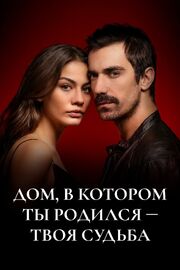 ДОМ, В КОТОРОМ ТЫ РОДИЛСЯ – ТВОЯ СУДЬБА